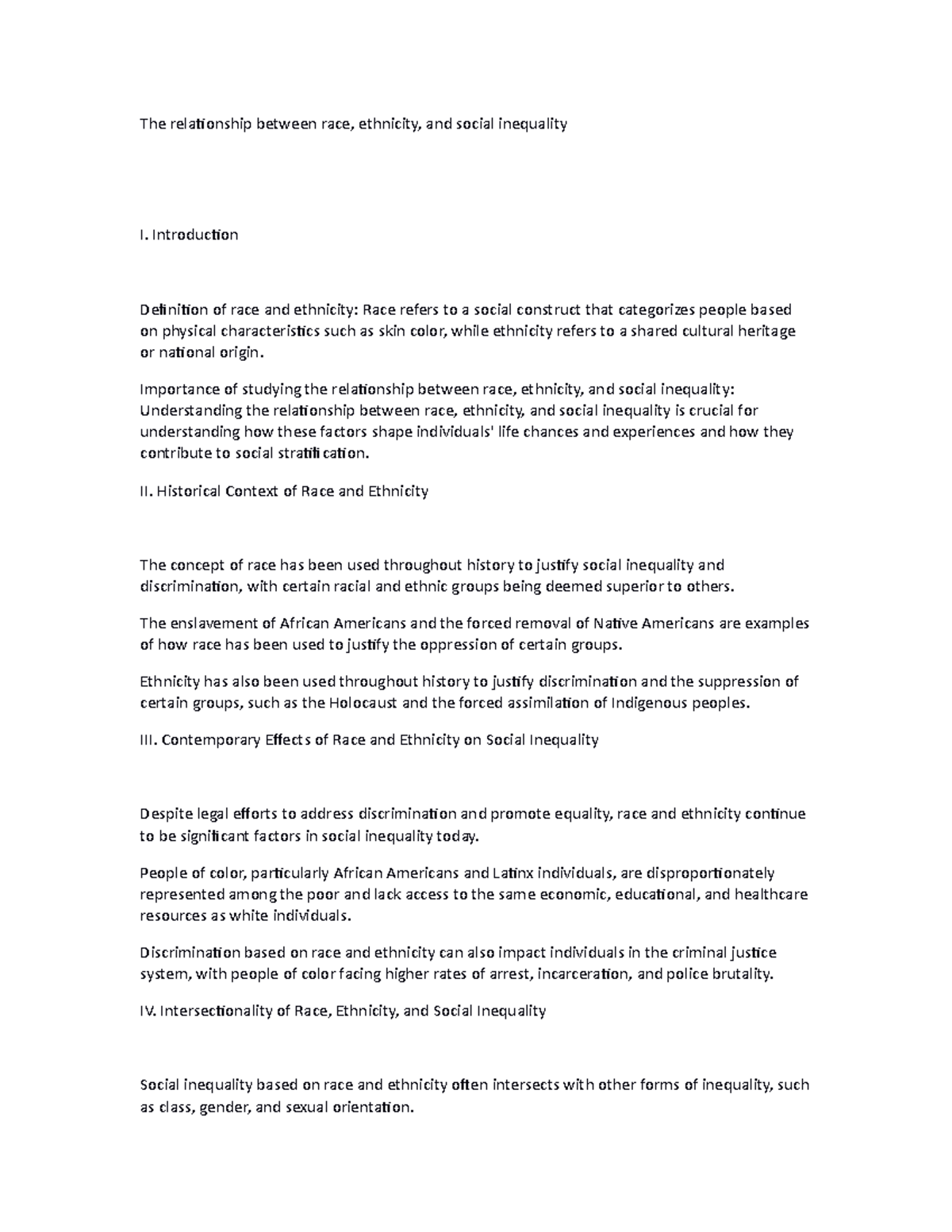 The relationship between race, ethnicity, and social inequality

I. Introduction

Definition of race and ethnicity: Race refers to a social construct that categorizes people based on physical characteristics such as skin color, while ethnicity refers to a shared cultural heritage or national origin.

Importance of studying the relationship between race, ethnicity, and social inequality: Understanding the relationship between race, ethnicity, and social inequality is crucial for understanding how these factors shape individuals' life chances and experiences and how they contribute to social stratification.

II. Historical Context of Race and Ethnicity

The concept of race has been used throughout history to justify social inequality and discrimination, with certain racial and ethnic groups being deemed superior to others.

The enslavement of African Americans and the forced removal of Native Americans are examples of how race has been used to justify the oppression of certain groups.

Ethnicity has also been used throughout history to justify discrimination and the suppression of certain groups, such as the Holocaust and the forced assimilation of Indigenous peoples.

III. Contemporary Effects of Race and Ethnicity on Social Inequality

Despite legal efforts to address discrimination and promote equality, race and ethnicity continue to be significant factors in social inequality today.

People of color, particularly African Americans and Latinx individuals, are disproportionately represented among the poor and lack access to the same economic, educational, and healthcare resources as white individuals.

Discrimination based on race and ethnicity can also impact individuals in the criminal justice system, with people of color facing higher rates of arrest, incarceration, and police brutality.

IV. Intersectionality of Race, Ethnicity, and Social Inequality

Social inequality based on race and ethnicity often intersects with other forms of inequality, such as class, gender, and sexual orientation.